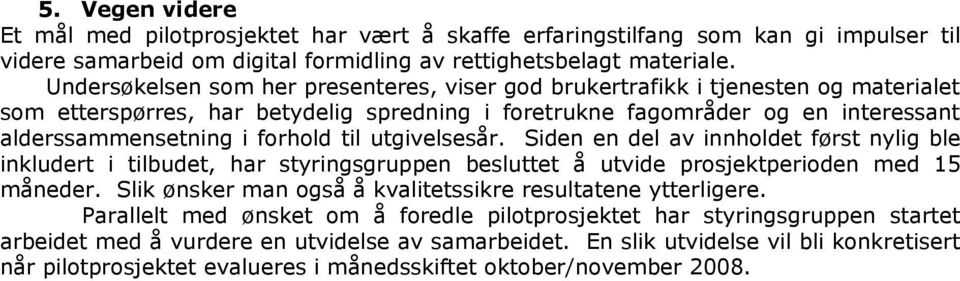 5. Vegen videre
Et mål med pilotprosjektet har vært å skaffe erfaringstilfang som kan gi impulser til videre samarbeid om digital formidling av rettighetsbelagt materiale.

Undersøkelsen som her presenteres, viser god brukertrafikk i tjenesten og materialet som etterspørres, har betydelig spredning i foretrukne fagområder og en interessant alderssammensetning i forhold til utgivelsesår. Siden en del av innholdet først nylig ble inkludert i tilbudet, har styringsgruppen besluttet å utvide prosjektperioden med 15 måneder. Slik ønsker man også å kvalitetssikre resultatene ytterligere.

Parallelt med ønsket om å foredle pilotprosjektet har styringsgruppen startet arbeidet med å vurdere en utvidelse av samarbeidet. En slik utvidelse vil bli konkretisert når pilotprosjektet evalueres i månedsskiftet oktober/november 2008.